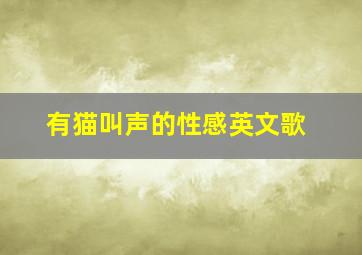 有猫叫声的性感英文歌